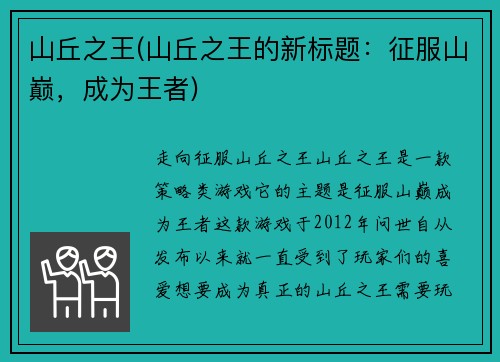 山丘之王(山丘之王的新标题：征服山巅，成为王者)

走向征服山丘之王山丘之王是一款策略类游戏它的主题是征服山巅成为王者这款游戏于2012年问世自从发布以来就一直受到了玩家们的喜爱想要成为真正的山丘之王需要玩